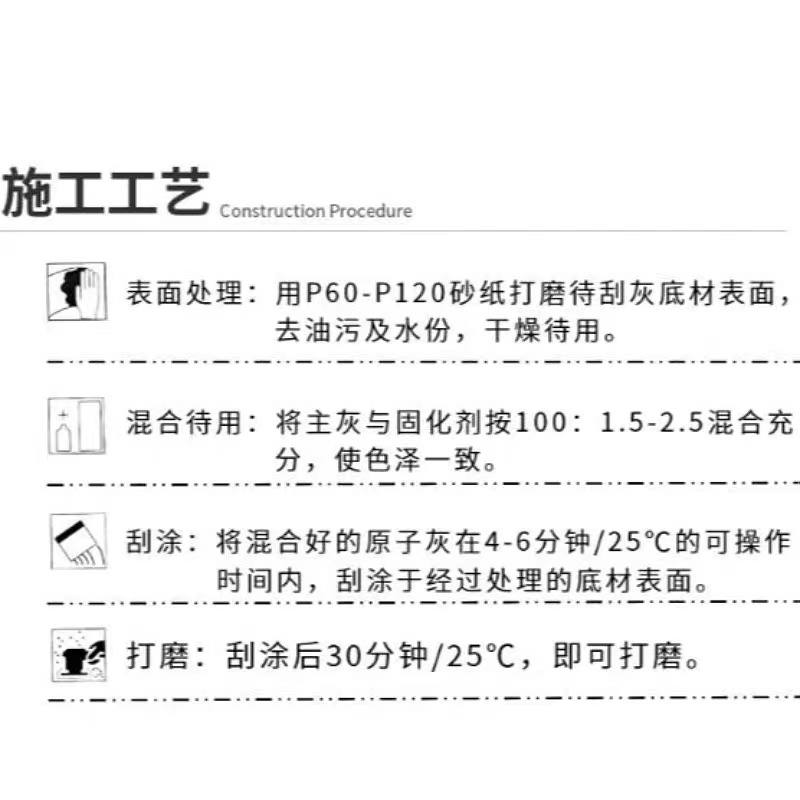 施工工艺 Construction Procedure

表面处理：用P60-P120砂纸打磨待刮灰底材表面，去油污及水份，干燥待用。

混合待用：将主灰与固化剂按100：1.5-2.5混合充分，使色泽一致。

刮涂：将混合好的原子灰在4-6分钟/25℃的可操作时间内，刮涂于经过处理的底材表面。

打磨：刮涂后30分钟/25℃，即可打磨。